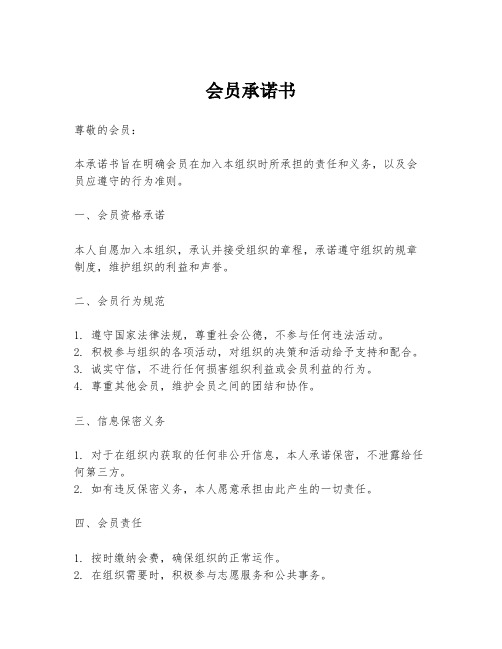 会员承诺书

尊敬的会员：

本承诺书旨在明确会员在加入本组织时所承担的责任和义务，以及会员应遵守的行为准则。

一、会员资格承诺

本人自愿加入本组织，承认并接受组织的章程，承诺遵守组织的规章制度，维护组织的利益和声誉。

二、会员行为规范

1. 遵守国家法律法规，尊重社会公德，不参与任何违法活动。
2. 积极参与组织的各项活动，对组织的决策和活动给予支持和配合。
3. 诚实守信，不进行任何损害组织利益或会员利益的行为。
4. 尊重其他会员，维护会员之间的团结和协作。

三、信息保密义务

1. 对于在组织内获取的任何非公开信息，本人承诺保密，不泄露给任何第三方。
2. 如有违反保密义务，本人愿意承担由此产生的一切责任。

四、会员责任

1. 按时缴纳会费，确保组织的正常运作。
2. 在组织需要时，积极参与志愿服务和公共事务。